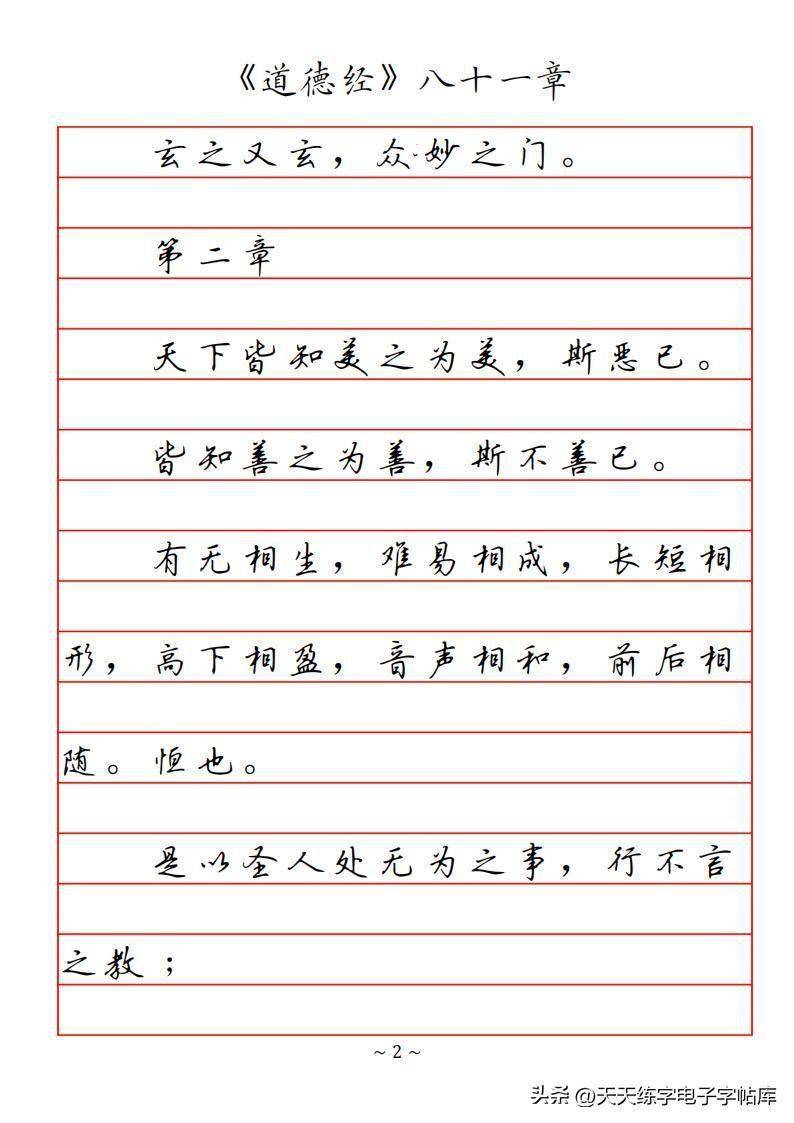 《道德经》八十一章

玄之又玄，众妙之门。

第二章

天下皆知美之为美，斯恶已。

皆知善之为善，斯不善已。

有无相生，难易相成，长短相形，高下相盈，音声相和，前后相随。恒也。

是以圣人处无为之事，行不言之教；

~ 2 ~

头条 @天天练字电子字帖库